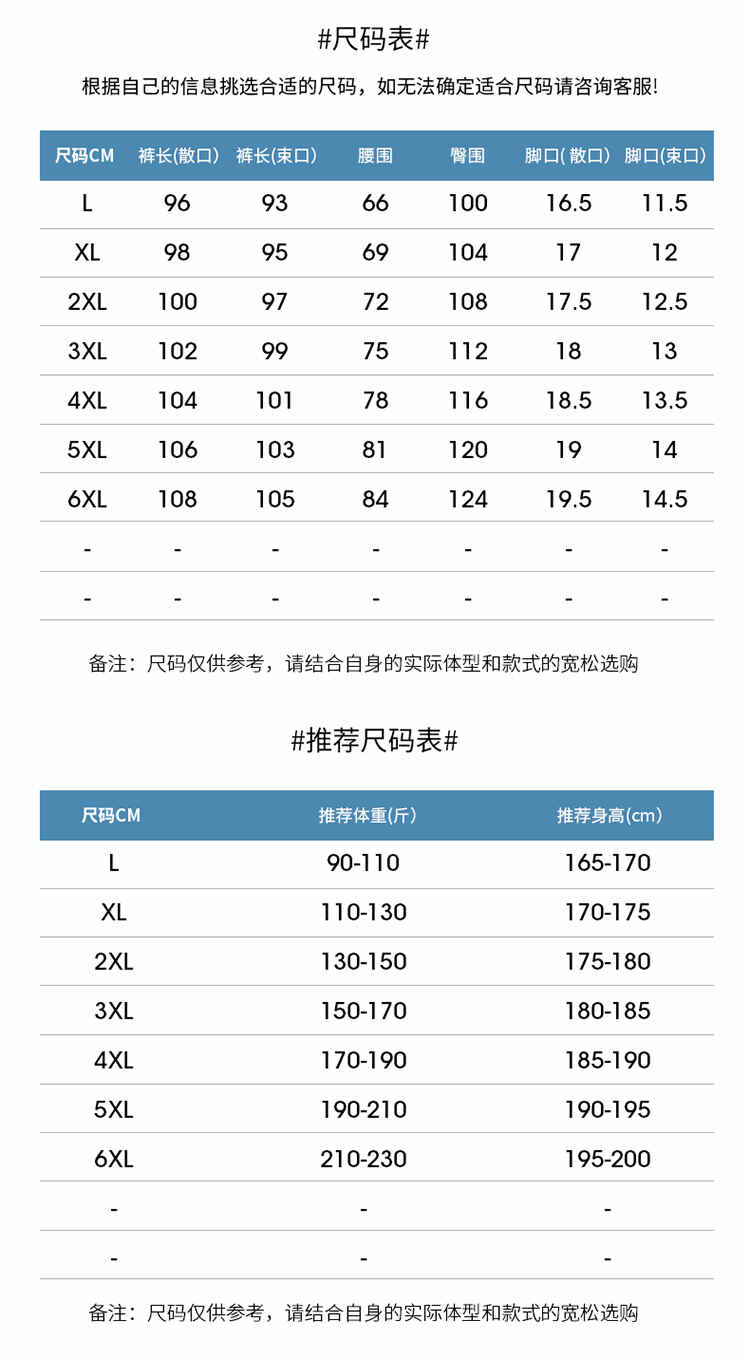 #尺码表#

根据自己的信息挑选合适的尺码，如无法确定适合尺码请咨询客服!

| 尺码CM | 裤长(散口) | 裤长(束口) | 腰围 | 臀围 | 脚口(散口) | 脚口(束口) |
|---|---|---|---|---|---|---|
| L | 96 | 93 | 66 | 100 | 16.5 | 11.5 |
| XL | 98 | 95 | 69 | 104 | 17 | 12 |
| 2XL | 100 | 97 | 72 | 108 | 17.5 | 12.5 |
| 3XL | 102 | 99 | 75 | 112 | 18 | 13 |
| 4XL | 104 | 101 | 78 | 116 | 18.5 | 13.5 |
| 5XL | 106 | 103 | 81 | 120 | 19 | 14 |
| 6XL | 108 | 105 | 84 | 124 | 19.5 | 14.5 |
| - | - | - | - | - | - | - |
| - | - | - | - | - | - | - |

备注：尺码仅供参考，请结合自身的实际体型和款式的宽松选购

#推荐尺码表#

| 尺码CM | 推荐体重(斤) | 推荐身高(cm) |
|---|---|---|
| L | 90-110 | 165-170 |
| XL | 110-130 | 170-175 |
| 2XL | 130-150 | 175-180 |
| 3XL | 150-170 | 180-185 |
| 4XL | 170-190 | 185-190 |
| 5XL | 190-210 | 190-195 |
| 6XL | 210-230 | 195-200 |
| - | - | - |
| - | - | - |

备注：尺码仅供参考，请结合自身的实际体型和款式的宽松选购